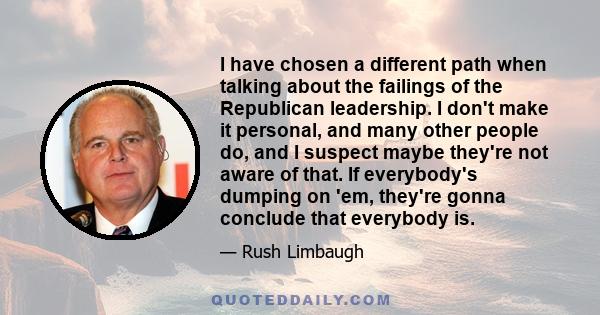 I have chosen a different path when talking about the failings of the Republican leadership. I don't make it personal, and many other people do, and I suspect maybe they're not aware of that. If everybody's dumping on 'em, they're gonna conclude that everybody is.

— Rush Limbaugh

QUOTEDDAILY.COM